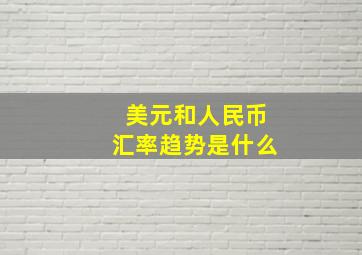 美元和人民币
汇率趋势是什么